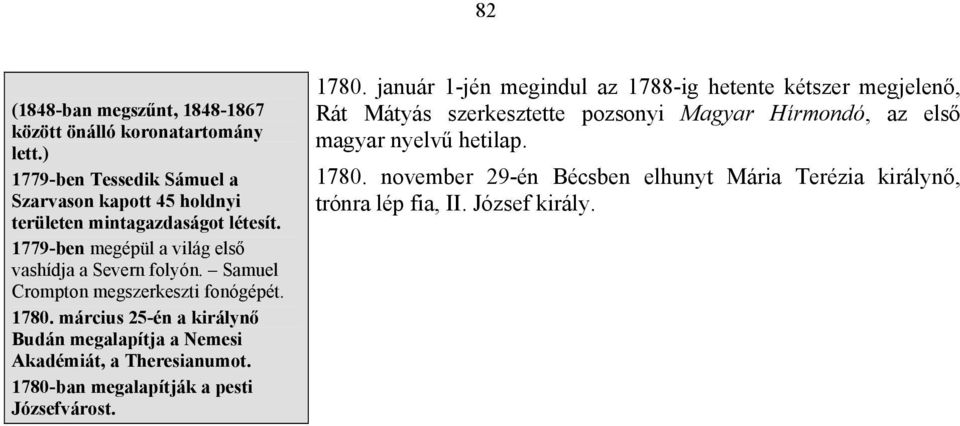 82

(1848-ban megszűnt, 1848-1867 között önálló koronatartomány lett.)

1779-ben Tessedik Sámuel a Szarvason kapott 45 holdnyi területen mintagazdaságot létesít.

1779-ben megépül a világ első vashídja a Severn folyón. – Samuel Crompton megszerkeszti fonógépét.

1780. március 25-én a királynő Budán megalapítja a Nemesi Akadémiát, a Theresianumot.

1780-ban megalapítják a pesti Józsefvárost.

1780. január 1-jén megindul az 1788-ig hetente kétszer megjelenő, Rát Mátyás szerkesztette pozsonyi Magyar Hírmondó, az első magyar nyelvű hetilap.

1780. november 29-én Bécsben elhunyt Mária Terézia királynő, trónra lép fia, II. József király.